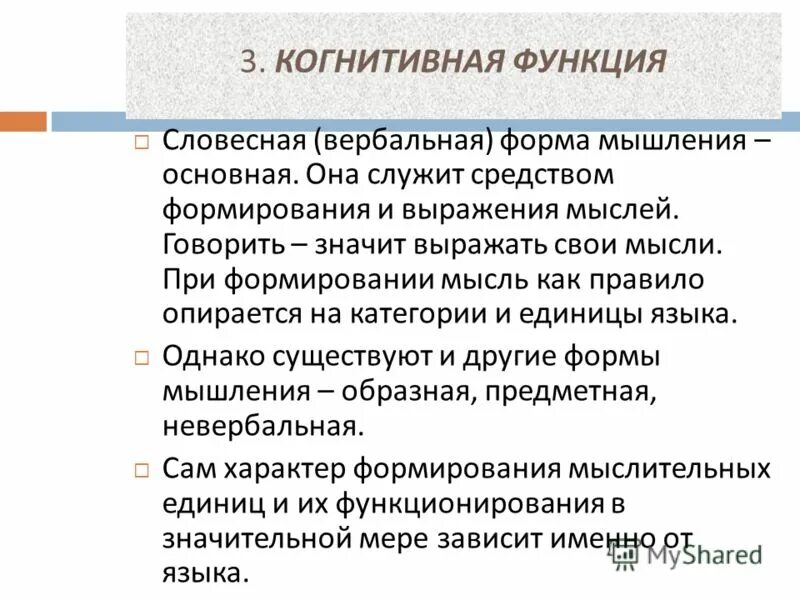 3. КОГНИТИВНАЯ ФУНКЦИЯ

Словесная (вербальная) форма мышления – основная. Она служит средством формирования и выражения мыслей. Говорить – значит выражать свои мысли. При формировании мысль как правило опирается на категории и единицы языка.

Однако существуют и другие формы мышления – образная, предметная, невербальная.

Сам характер формирования мыслительных единиц и их функционирования в значительной мере зависит именно от языка.

MyShared